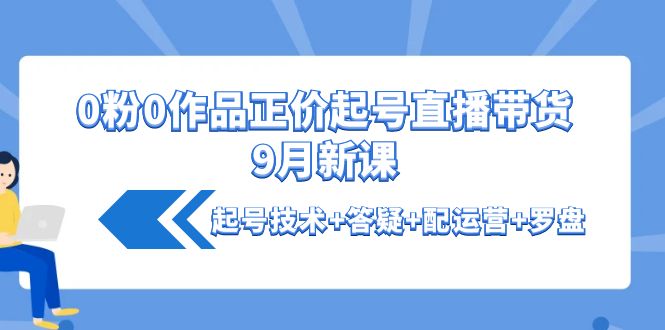 0粉0作品正价起号直播带货
9月新课

起号技术+答疑+配运营+罗盘